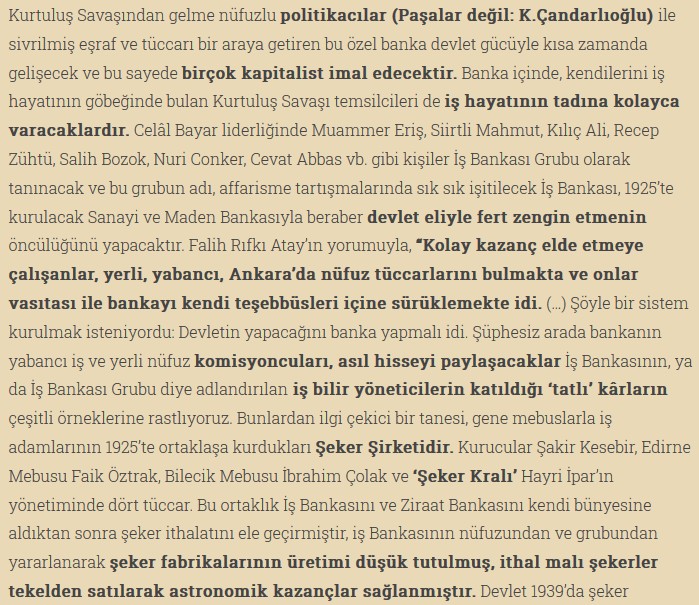 Kurtuluş Savaşından gelme nüfuzlu politikacılar (Paşalar değil: K.Çandarlıoğlu) ile sivrilmiş eşraf ve tüccarı bir araya getiren bu özel banka devlet gücüyle kısa zamanda gelişecek ve bu sayede birçok kapitalist imal edecektir. Banka içinde, kendilerini iş hayatının göbeğinde bulan Kurtuluş Savaşı temsilcileri de iş hayatının tadına kolayca varacaklardır. Celâl Bayar liderliğinde Muammer Eriş, Siirtli Mahmut, Kılıç Ali, Recep Zühtü, Salih Bozok, Nuri Conker, Cevat Abbas vb. gibi kişiler İş Bankası Grubu olarak tanınacak ve bu grubun adı, affarisme tartışmalarında sık sık işitilecek İş Bankası, 1925'te kurulacak Sanayi ve Maden Bankasıyla beraber devlet eliyle fert zengin etmenin öncülüğünü yapacaktır. Falih Rıfkı Atay'ın yorumuyla, "Kolay kazanç elde etmeye çalışanlar, yerli, yabancı, Ankara'da nüfuz tüccarlarını bulmakta ve onlar vasıtası ile bankayı kendi teşebbüsleri içine sürüklemekte idi. (...) Şöyle bir sistem kurulmak isteniyordu: Devletin yapacağını banka yapmalı idi. Şüphesiz arada bankanın yabancı iş ve yerli nüfuz komisyoncuları, asıl hisseyi paylaşacaklar İş Bankasının, ya da İş Bankası Grubu diye adlandırılan iş bilir yöneticilerin katıldığı 'tatlı' kârların çeşitli örneklerine rastlıyoruz. Bunlardan ilgi çekici bir tanesi, gene mebuslarla iş adamlarının 1925'te ortaklaşa kurdukları Şeker Şirketidir. Kurucular Şakir Kesebir, Edirne Mebusu Faik Öztrak, Bilecik Mebusu İbrahim Çolak ve 'Şeker Kralı' Hayri İpar'ın yönetiminde dört tüccar. Bu ortaklık İş Bankasını ve Ziraat Bankasını kendi bünyesine aldıktan sonra şeker ithalatını ele geçirmiştir, iş Bankasının nüfuzundan ve grubundan yararlanarak şeker fabrikalarının üretimi düşük tutulmuş, ithal malı şekerler tekelden satılarak astronomik kazançlar sağlanmıştır. Devlet 1939'da şeker